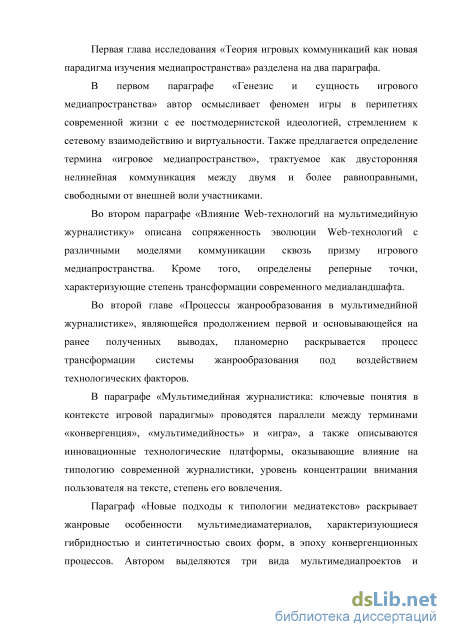 Первая глава исследования «Теория игровых коммуникаций как новая парадигма изучения медиапространства» разделена на два параграфа.

В первом параграфе «Генезис и сущность игрового медиапространства» автор осмысливает феномен игры в перипетиях современной жизни с ее постмодернистской идеологией, стремлением к сетевому взаимодействию и виртуальности. Также предлагается определение термина «игровое медиапространство», трактуемое как двусторонняя нелинейная коммуникация между двумя и более равноправными, свободными от внешней воли участниками.

Во втором параграфе «Влияние Web-технологий на мультимедийную журналистику» описана сопряженность эволюции Web-технологий с различными моделями коммуникации сквозь призму игрового медиапространства. Кроме того, определены реперные точки, характеризующие степень трансформации современного медиаландшафта.

Во второй главе «Процессы жанрообразования в мультимедийной журналистике», являющейся продолжением первой и основывающейся на ранее полученных выводах, планомерно раскрывается процесс трансформации системы жанрообразования под воздействием технологических факторов.

В параграфе «Мультимедийная журналистика: ключевые понятия в контексте игровой парадигмы» проводятся параллели между терминами «конвергенция», «мультимедийность» и «игра», а также описываются инновационные технологические платформы, оказывающие влияние на типологию современной журналистики, уровень концентрации внимания пользователя на тексте, степень его вовлечения.

Параграф «Новые подходы к типологии медиатекстов» раскрывает жанровые особенности мультимедиаматериалов, характеризующиеся гибридностью и синтетичностью своих форм, в эпоху конвергенционных процессов. Автором выделяются три вида мультимедиапроектов и

dsLib.net
библиотека диссертаций